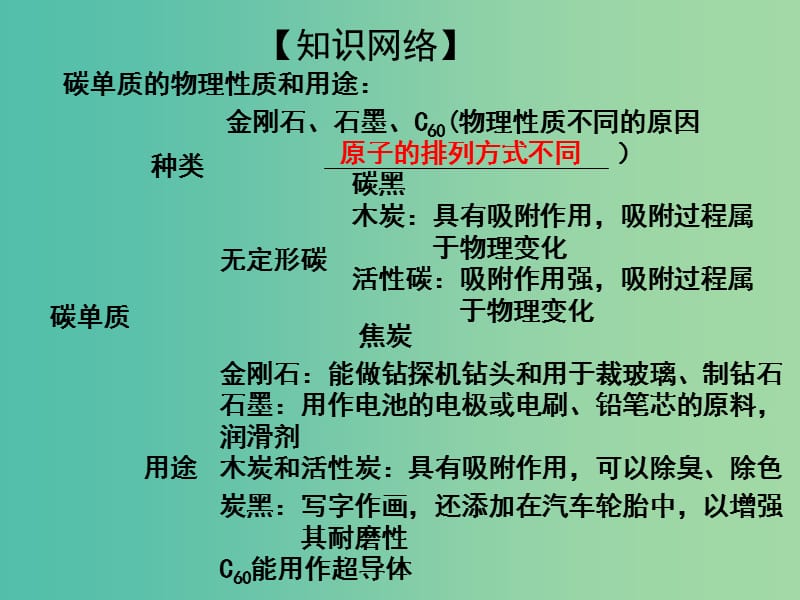 【知识网络】

碳单质的物理性质和用途：

碳单质

种类

金刚石、石墨、$C_{60}$(物理性质不同的原因 原子的排列方式不同 )

无定形碳

碳黑

木炭：具有吸附作用，吸附过程属于物理变化

活性碳：吸附作用强，吸附过程属于物理变化

焦炭

用途

金刚石：能做钻探机钻头和用于裁玻璃、制钻石

石墨：用作电池的电极或电刷、铅笔芯的原料，润滑剂

木炭和活性炭：具有吸附作用，可以除臭、除色

炭黑：写字作画，还添加在汽车轮胎中，以增强其耐磨性

$C_{60}$能用作超导体